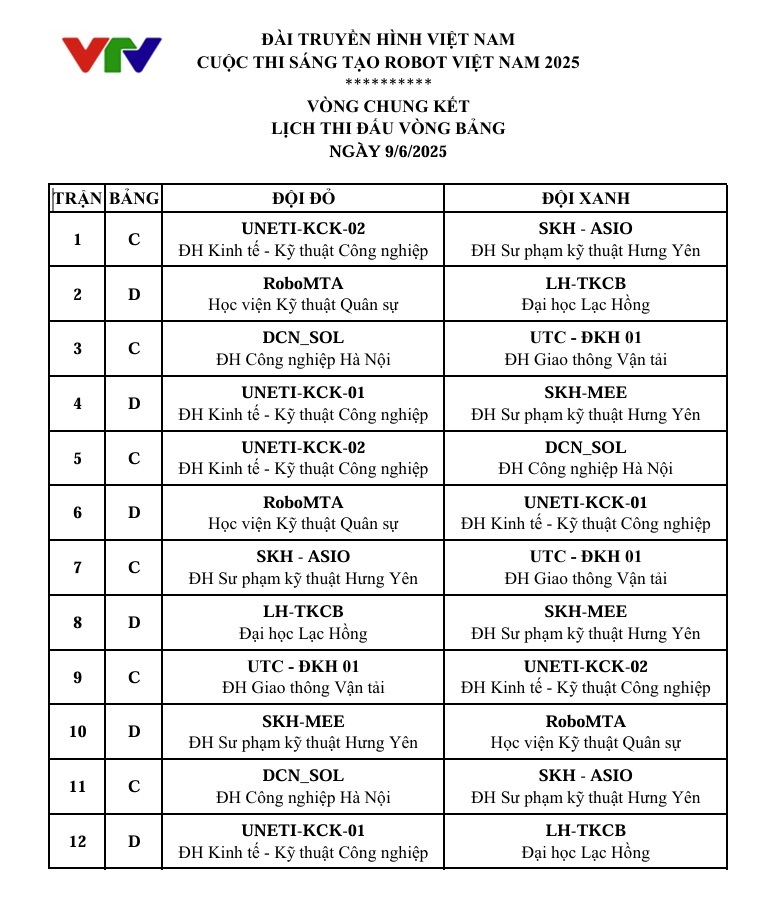 VTV

ĐÀI TRUYỀN HÌNH VIỆT NAM
CUỘC THI SÁNG TẠO ROBOT VIỆT NAM 2025
**********
VÒNG CHUNG KẾT
LỊCH THI ĐẤU VÒNG BẢNG
NGÀY 9/6/2025

| TRẬN | BẢNG | ĐỘI ĐỎ | ĐỘI XANH |
|---|---|---|---|
| 1 | C | UNETI-KCK-02 ĐH Kinh tế - Kỹ thuật Công nghiệp | SKH - ASIO ĐH Sư phạm kỹ thuật Hưng Yên |
| 2 | D | RoboMTA Học viện Kỹ thuật Quân sự | LH-TKCB Đại học Lạc Hồng |
| 3 | C | DCN_SOL ĐH Công nghiệp Hà Nội | UTC - ĐKH 01 ĐH Giao thông Vận tải |
| 4 | D | UNETI-KCK-01 ĐH Kinh tế - Kỹ thuật Công nghiệp | SKH-MEE ĐH Sư phạm kỹ thuật Hưng Yên |
| 5 | C | UNETI-KCK-02 ĐH Kinh tế - Kỹ thuật Công nghiệp | DCN_SOL ĐH Công nghiệp Hà Nội |
| 6 | D | RoboMTA Học viện Kỹ thuật Quân sự | UNETI-KCK-01 ĐH Kinh tế - Kỹ thuật Công nghiệp |
| 7 | C | SKH - ASIO ĐH Sư phạm kỹ thuật Hưng Yên | UTC - ĐKH 01 ĐH Giao thông Vận tải |
| 8 | D | LH-TKCB Đại học Lạc Hồng | SKH-MEE ĐH Sư phạm kỹ thuật Hưng Yên |
| 9 | C | UTC - ĐKH 01 ĐH Giao thông Vận tải | UNETI-KCK-02 ĐH Kinh tế - Kỹ thuật Công nghiệp |
| 10 | D | SKH-MEE ĐH Sư phạm kỹ thuật Hưng Yên | RoboMTA Học viện Kỹ thuật Quân sự |
| 11 | C | DCN_SOL ĐH Công nghiệp Hà Nội | SKH - ASIO ĐH Sư phạm kỹ thuật Hưng Yên |
| 12 | D | UNETI-KCK-01 ĐH Kinh tế - Kỹ thuật Công nghiệp | LH-TKCB Đại học Lạc Hồng |